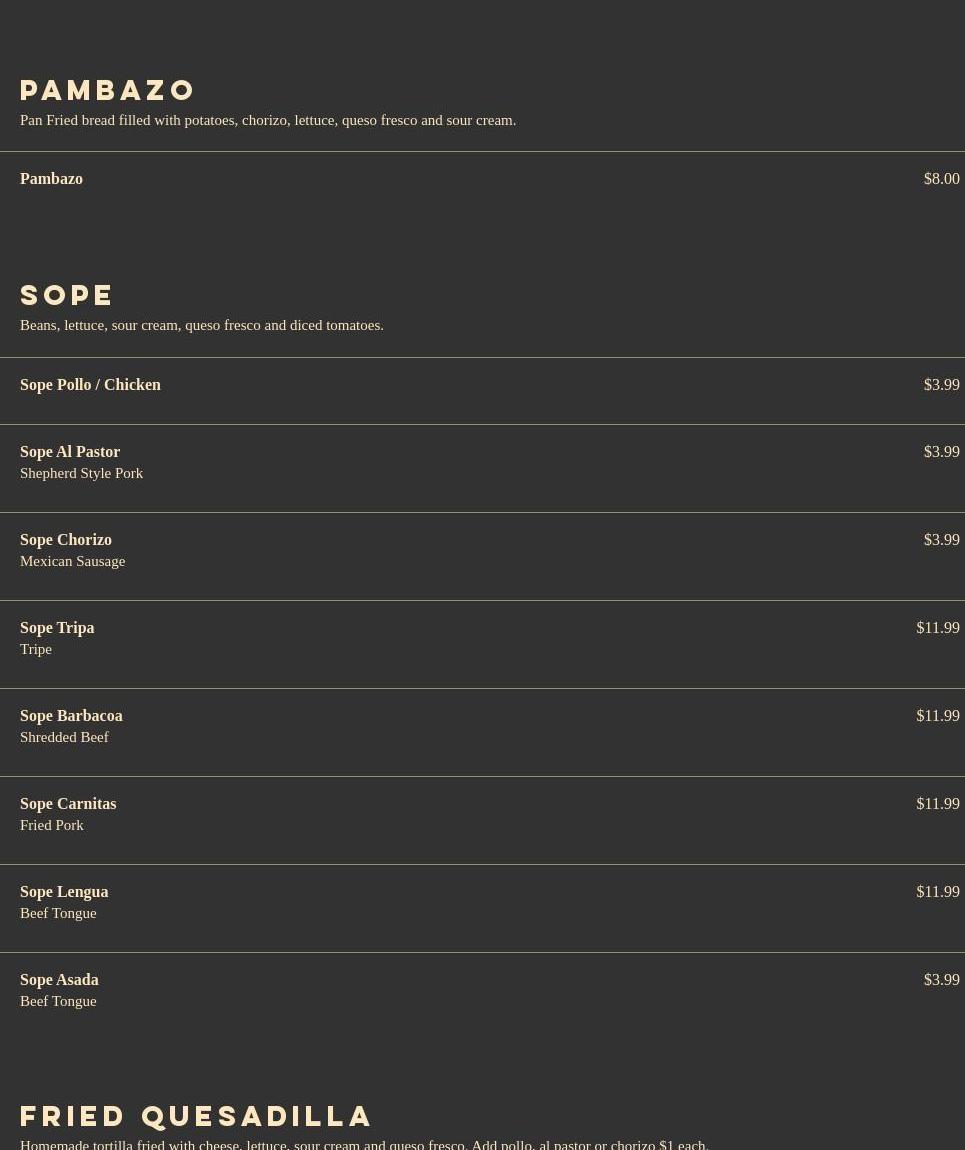 PAMBAZO

Pan Fried bread filled with potatoes, chorizo, lettuce, queso fresco and sour cream.

Pambazo $8.00

SOPE

Beans, lettuce, sour cream, queso fresco and diced tomatoes.

Sope Pollo / Chicken $3.99

Sope Al Pastor $3.99
Shepherd Style Pork

Sope Chorizo $3.99
Mexican Sausage

Sope Tripa $11.99
Tripe

Sope Barbacoa $11.99
Shredded Beef

Sope Carnitas $11.99
Fried Pork

Sope Lengua $11.99
Beef Tongue

Sope Asada $3.99
Beef Tongue

FRIED QUESADILLA

Homemade tortilla fried with cheese, lettuce, sour cream and queso fresco. Add pollo, al pastor or chorizo $1 each.